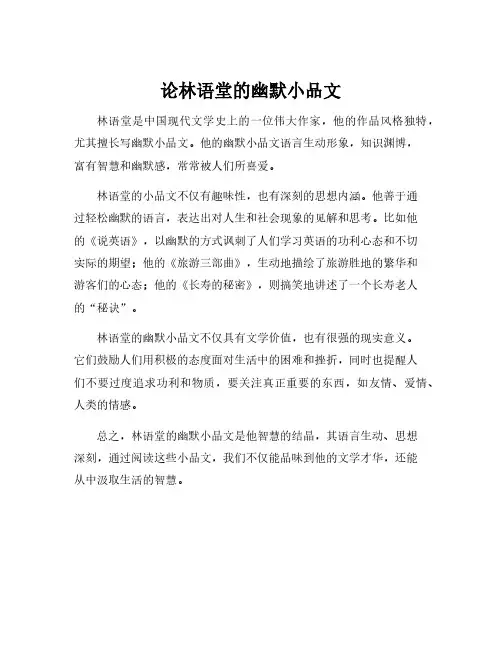 论林语堂的幽默小品文

林语堂是中国现代文学史上的一位伟大作家，他的作品风格独特，尤其擅长写幽默小品文。他的幽默小品文语言生动形象，知识渊博，富有智慧和幽默感，常常被人们所喜爱。

林语堂的小品文不仅有趣味性，也有深刻的思想内涵。他善于通过轻松幽默的语言，表达出对人生和社会现象的见解和思考。比如他的《说英语》，以幽默的方式讽刺了人们学习英语的功利心态和不切实际的期望；他的《旅游三部曲》，生动地描绘了旅游胜地的繁华和游客们的心态；他的《长寿的秘密》，则搞笑地讲述了一个长寿老人的“秘诀”。

林语堂的幽默小品文不仅具有文学价值，也有很强的现实意义。它们鼓励人们用积极的态度面对生活中的困难和挫折，同时也提醒人们不要过度追求功利和物质，要关注真正重要的东西，如友情、爱情、人类的情感。

总之，林语堂的幽默小品文是他智慧的结晶，其语言生动、思想深刻，通过阅读这些小品文，我们不仅能品味到他的文学才华，还能从中汲取生活的智慧。